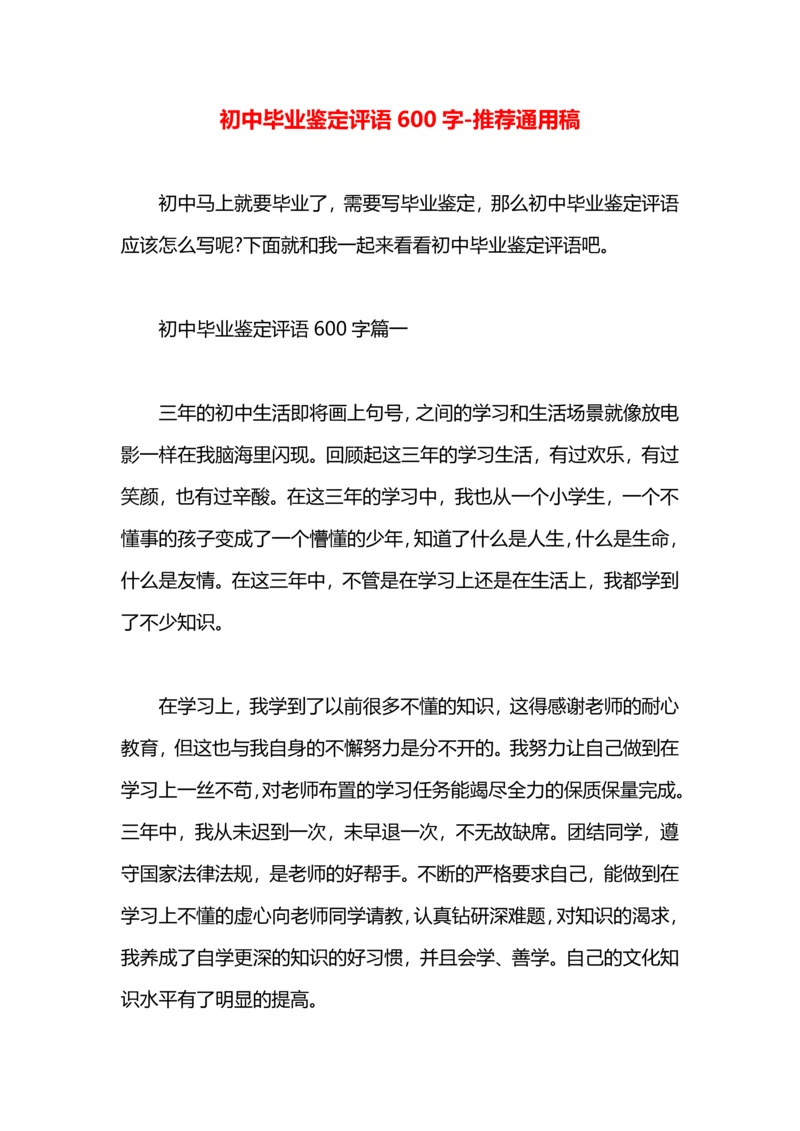 初中毕业鉴定评语 600 字-推荐通用稿

初中马上就要毕业了，需要写毕业鉴定，那么初中毕业鉴定评语应该怎么写呢?下面就和我一起来看看初中毕业鉴定评语吧。

初中毕业鉴定评语 600 字篇一

三年的初中生活即将画上句号，之间的学习和生活场景就像放电影一样在我脑海里闪现。回顾起这三年的学习生活，有过欢乐，有过笑颜，也有过辛酸。在这三年的学习中，我也从一个小学生，一个不懂事的孩子变成了一个懵懂的少年，知道了什么是人生，什么是生命，什么是友情。在这三年中，不管是在学习上还是在生活上，我都学到了不少知识。

在学习上，我学到了以前很多不懂的知识，这得感谢老师的耐心教育，但这也与我自身的不懈努力是分不开的。我努力让自己做到在学习上一丝不苟，对老师布置的学习任务能竭尽全力的保质保量完成。三年中，我从未迟到一次，未早退一次，不无故缺席。团结同学，遵守国家法律法规，是老师的好帮手。不断的严格要求自己，能做到在学习上不懂的虚心向老师同学请教，认真钻研深难题，对知识的渴求，我养成了自学更深的知识的好习惯，并且会学、善学。自己的文化知识水平有了明显的提高。